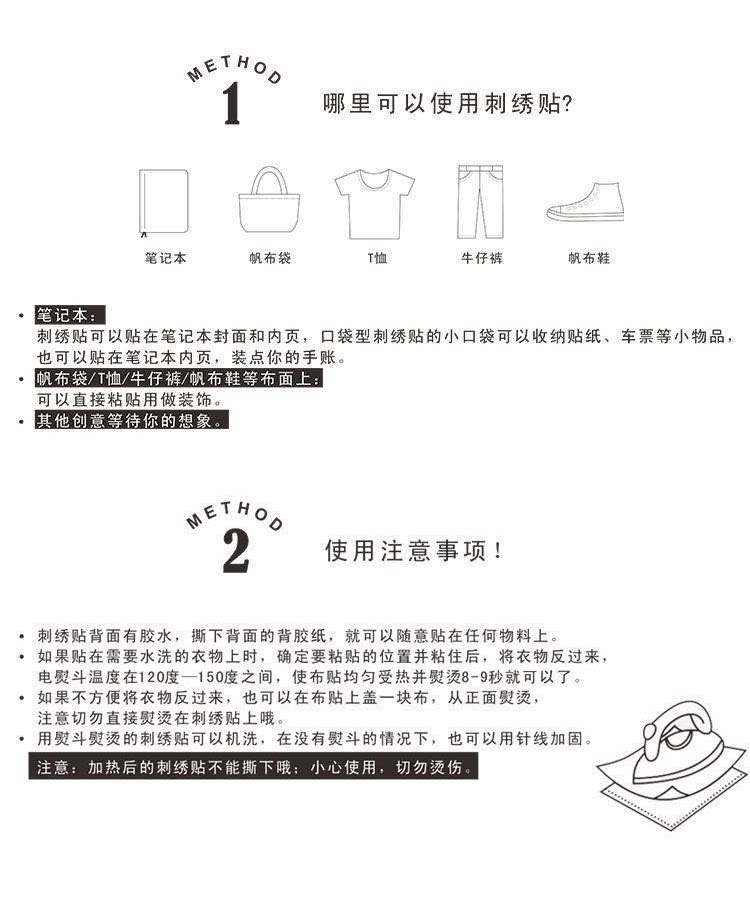 METHOD
1
哪里可以使用刺绣贴?

笔记本
帆布袋
T恤
牛仔裤
帆布鞋

• 笔记本:
刺绣贴可以贴在笔记本封面和内页，口袋型刺绣贴的小口袋可以收纳贴纸、车票等小物品，也可以贴在笔记本内页，装点你的手账。
• 帆布袋/T恤/牛仔裤/帆布鞋等布面上:
可以直接粘贴用做装饰。
• 其他创意等待你的想象。

METHOD
2
使用注意事项!

• 刺绣贴背面有胶水，撕下背面的背胶纸，就可以随意贴在任何物料上。
• 如果贴在需要水洗的衣物上时，确定要粘贴的位置并粘住后，将衣物反过来，电熨斗温度在120度—150度之间，使布贴均匀受热并熨烫8-9秒就可以了。
• 如果不方便将衣物反过来，也可以在布贴上盖一块布，从正面熨烫，注意切勿直接熨烫在刺绣贴上哦。
• 用熨斗熨烫的刺绣贴可以机洗，在没有熨斗的情况下，也可以用针线加固。

注意：加热后的刺绣贴不能撕下哦；小心使用，切勿烫伤。